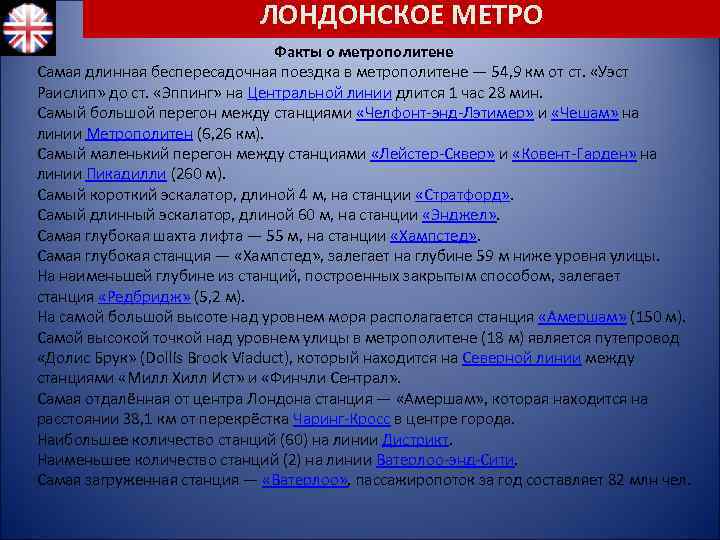 ЛОНДОНСКОЕ МЕТРО

Факты о метрополитене

Самая длинная беспересадочная поездка в метрополитене — 54,9 км от ст. «Уэст Раислип» до ст. «Эппинг» на Центральной линии длится 1 час 28 мин.
Самый большой перегон между станциями «Челфонт-энд-Лэтимер» и «Чешам» на линии Метрополитен (6,26 км).
Самый маленький перегон между станциями «Лейстер-Сквер» и «Ковент-Гарден» на линии Пикадилли (260 м).
Самый короткий эскалатор, длиной 4 м, на станции «Стратфорд».
Самый длинный эскалатор, длиной 60 м, на станции «Энджел».
Самая глубокая шахта лифта — 55 м, на станции «Хампстед».
Самая глубокая станция — «Хампстед», залегает на глубине 59 м ниже уровня улицы.
На наименьшей глубине из станций, построенных закрытым способом, залегает станция «Редбридж» (5,2 м).
На самой большой высоте над уровнем моря располагается станция «Амершам» (150 м).
Самой высокой точкой над уровнем улицы в метрополитене (18 м) является путепровод «Долис Брук» (Dollis Brook Viaduct), который находится на Северной линии между станциями «Милл Хилл Ист» и «Финчли Сентрал».
Самая отдалённая от центра Лондона станция — «Амершам», которая находится на расстоянии 38,1 км от перекрёстка Чаринг-Кросс в центре города.
Наибольшее количество станций (60) на линии Дистрикт.
Наименьшее количество станций (2) на линии Ватерлоо-энд-Сити.
Самая загруженная станция — «Ватерлоо», пассажиропоток за год составляет 82 млн чел.